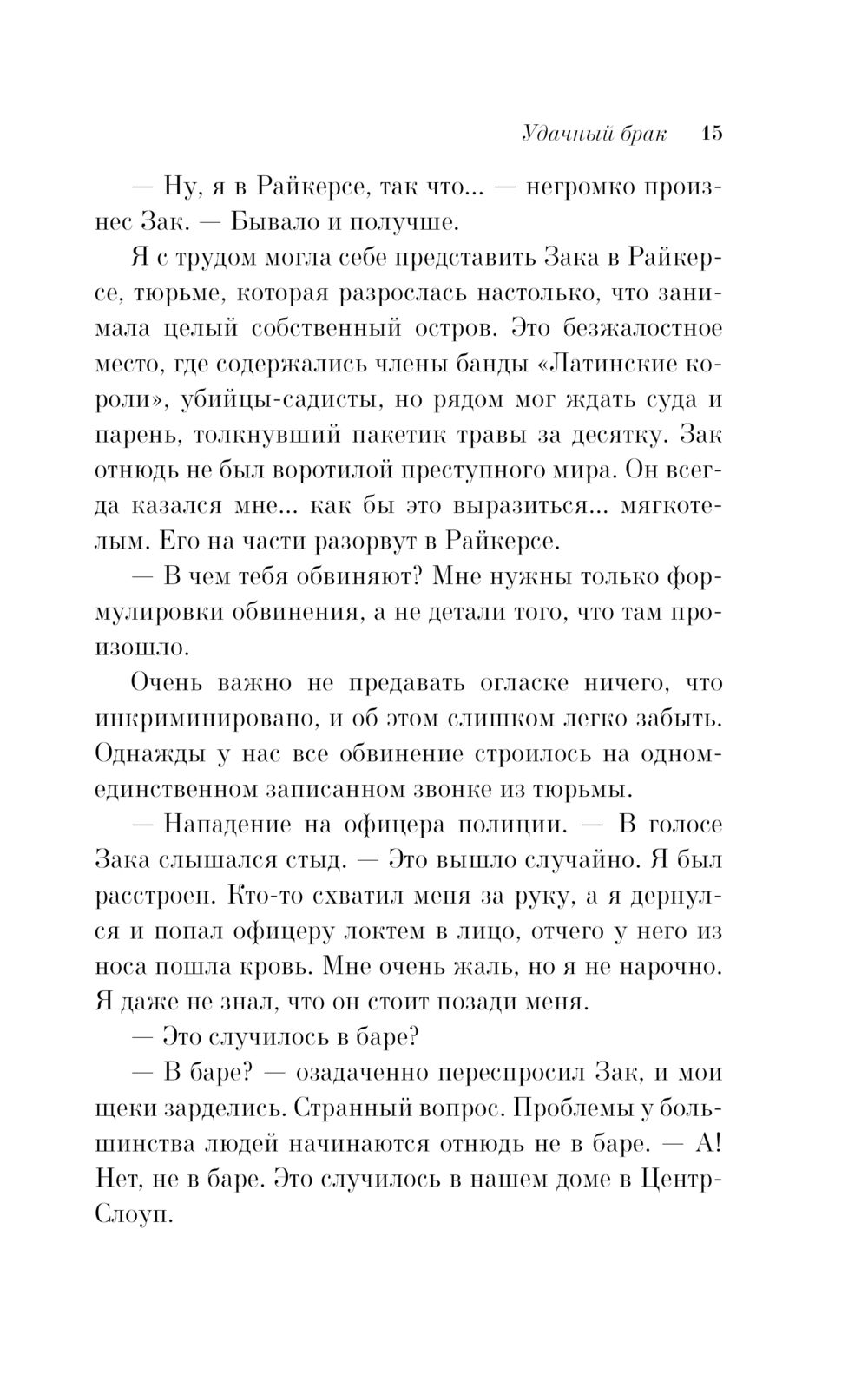 Удачный брак 15

— Ну, я в Райкерсе, так что... — негромко произнес Зак. — Бывало и получше.

Я с трудом могла себе представить Зака в Райкерсе, тюрьме, которая разрослась настолько, что занимала целый собственный остров. Это безжалостное место, где содержались члены банды «Латинские короли», убийцы-садисты, но рядом мог ждать суда и парень, толкнувший пакетик травы за десятку. Зак отнюдь не был воротилой преступного мира. Он всегда казался мне... как бы это выразиться... мягкотелым. Его на части разорвут в Райкерсе.

— В чем тебя обвиняют? Мне нужны только формулировки обвинения, а не детали того, что там произошло.

Очень важно не предавать огласке ничего, что инкриминировано, и об этом слишком легко забыть. Однажды у нас все обвинение строилось на одном-единственном записанном звонке из тюрьмы.

— Нападение на офицера полиции. — В голосе Зака слышался стыд. — Это вышло случайно. Я был расстроен. Кто-то схватил меня за руку, а я дернулся и попал офицеру локтем в лицо, отчего у него из носа пошла кровь. Мне очень жаль, но я не нарочно. Я даже не знал, что он стоит позади меня.

— Это случилось в баре?

— В баре? — озадаченно переспросил Зак, и мои щеки зарделись. Странный вопрос. Проблемы у большинства людей начинаются отнюдь не в баре. — А! Нет, не в баре. Это случилось в нашем доме в Центр-Слоуп.